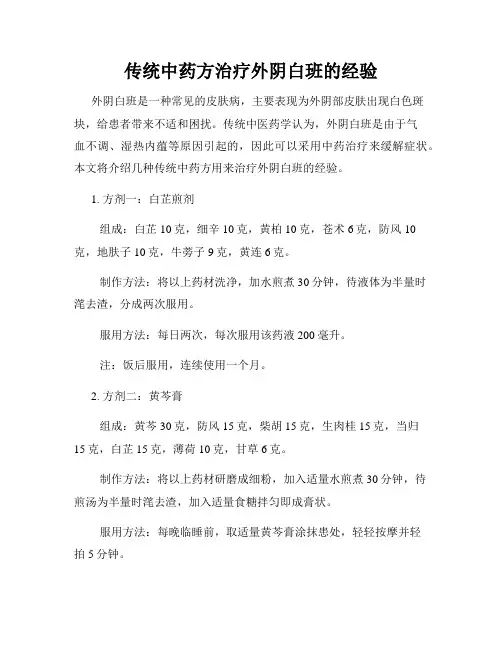 传统中药方治疗外阴白斑的经验

外阴白斑是一种常见的皮肤病，主要表现为外阴部皮肤出现白色斑块，给患者带来不适和困扰。传统中医药学认为，外阴白斑是由于气血不调、湿热内蕴等原因引起的，因此可以采用中药治疗来缓解症状。本文将介绍几种传统中药方用来治疗外阴白斑的经验。

1. 方剂一：白芷煎剂

组成：白芷 10 克，细辛 10 克，黄柏 10 克，苍术 6 克，防风 10 克，地肤子 10 克，牛蒡子 9 克，黄连 6 克。

制作方法：将以上药材洗净，加水煎煮 30 分钟，待液体为半量时滗去渣，分成两次服用。

服用方法：每日两次，每次服用该药液 200 毫升。

注：饭后服用，连续使用一个月。

2. 方剂二：黄芩膏

组成：黄芩 30 克，防风 15 克，柴胡 15 克，生肉桂 15 克，当归 15 克，白芷 15 克，薄荷 10 克，甘草 6 克。

制作方法：将以上药材研磨成细粉，加入适量水煎煮 30 分钟，待煎汤为半量时滗去渣，加入适量食糖拌匀即成膏状。

服用方法：每晚临睡前，取适量黄芩膏涂抹患处，轻轻按摩并轻拍 5 分钟。